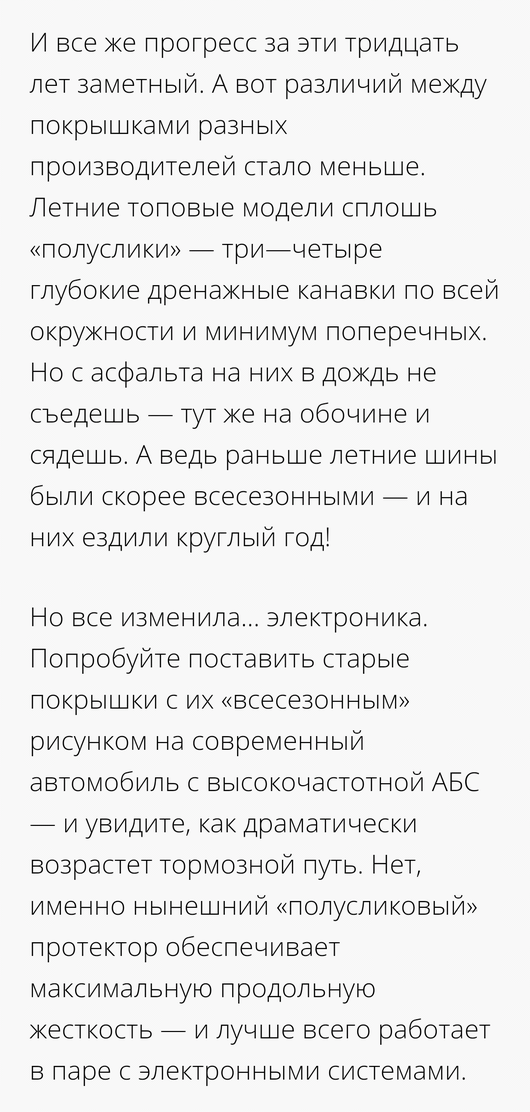 И все же прогресс за эти тридцать лет заметный. А вот различий между покрышками разных производителей стало меньше. Летние топовые модели сплошь «полуслики» — три—четыре глубокие дренажные канавки по всей окружности и минимум поперечных. Но с асфальта на них в дождь не съедешь — тут же на обочине и сядешь. А ведь раньше летние шины были скорее всесезонными — и на них ездили круглый год!

Но все изменила... электроника. Попробуйте поставить старые покрышки с их «всесезонным» рисунком на современный автомобиль с высокочастотной АБС — и увидите, как драматически возрастет тормозной путь. Нет, именно нынешний «полусликовый» протектор обеспечивает максимальную продольную жесткость — и лучше всего работает в паре с электронными системами.